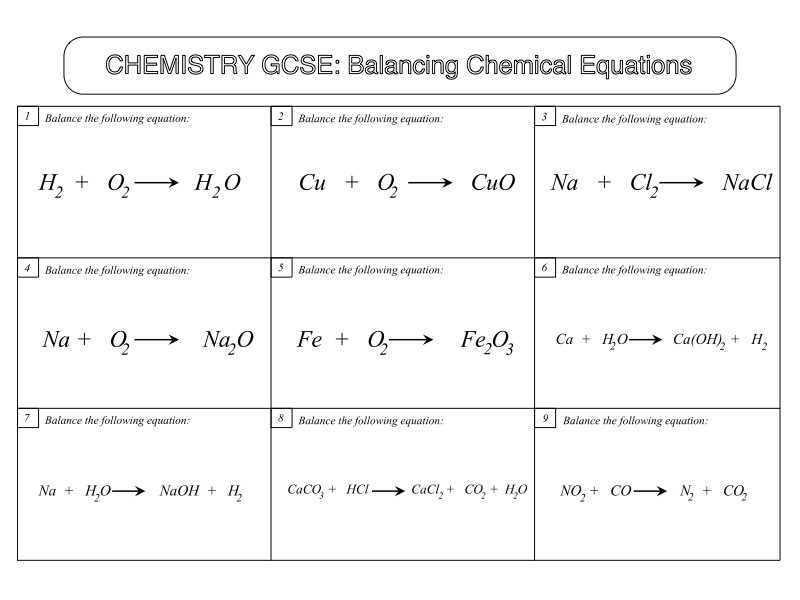 CHEMISTRY GCSE: Balancing Chemical Equations

1 Balance the following equation:

$H_2 + O_2 \longrightarrow H_2O$

2 Balance the following equation:

$Cu + O_2 \longrightarrow CuO$

3 Balance the following equation:

$Na + Cl_2 \longrightarrow NaCl$

4 Balance the following equation:

$Na + O_2 \longrightarrow Na_2O$

5 Balance the following equation:

$Fe + O_2 \longrightarrow Fe_2O_3$

6 Balance the following equation:

$Ca + H_2O \longrightarrow Ca(OH)_2 + H_2$

7 Balance the following equation:

$Na + H_2O \longrightarrow NaOH + H_2$

8 Balance the following equation:

$CaCO_3 + HCl \longrightarrow CaCl_2 + CO_2 + H_2O$

9 Balance the following equation:

$NO_2 + CO \longrightarrow N_2 + CO_2$